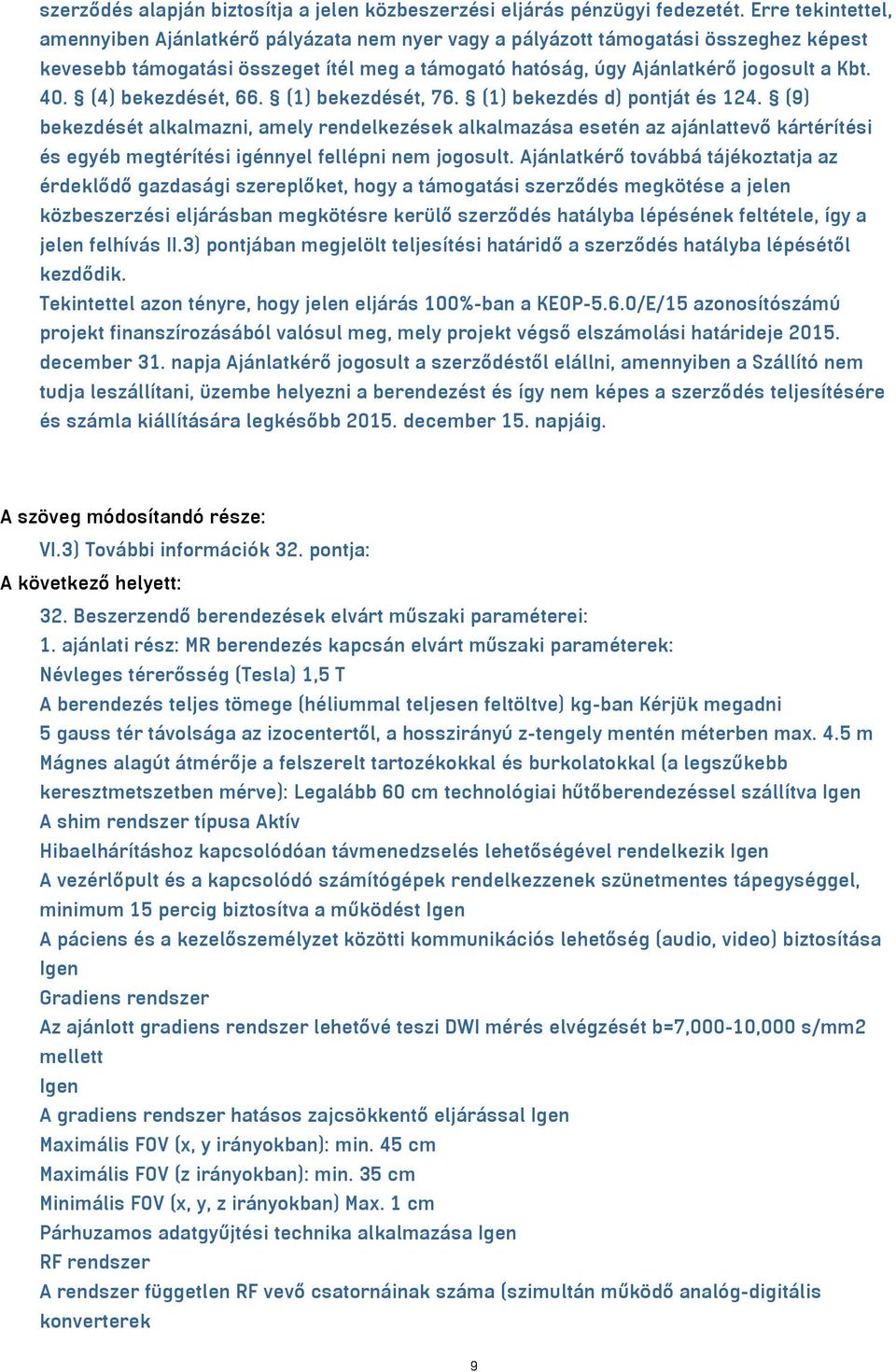 szerződés alapján biztosítja a jelen közbeszerzési eljárás pénzügyi fedezetét. Erre tekintettel, amennyiben Ajánlatkérő pályázata nem nyer vagy a pályázott támogatási összeghez képest kevesebb támogatási összeget ítél meg a támogató hatóság, úgy Ajánlatkérő jogosult a Kbt. 40. § (4) bekezdését, 66. § (1) bekezdését, 76. § (1) bekezdés d) pontját és 124. § (9) bekezdését alkalmazni, amely rendelkezések alkalmazása esetén az ajánlattevő kártérítési és egyéb megtérítési igénnyel fellépni nem jogosult. Ajánlatkérő továbbá tájékoztatja az érdeklődő gazdasági szereplőket, hogy a támogatási szerződés megkötése a jelen közbeszerzési eljárásban megkötésre kerülő szerződés hatályba lépésének feltétele, így a jelen felhívás II.3) pontjában megjelölt teljesítési határidő a szerződés hatályba lépésétől kezdődik.
Tekintettel azon tényre, hogy jelen eljárás 100%-ban a KEOP-5.6.0/E/15 azonosítószámú projekt finanszírozásából valósul meg, mely projekt végső elszámolási határideje 2015. december 31. napja Ajánlatkérő jogosult a szerződéstől elállni, amennyiben a Szállító nem tudja leszállítani, üzembe helyezni a berendezést és így nem képes a szerződés teljesítésére és számla kiállítására legkésőbb 2015. december 15. napjáig.

A szöveg módosítandó része:
VI.3) További információk 32. pontja:
A következő helyett:
32. Beszerzendő berendezések elvárt műszaki paraméterei:
1. ajánlati rész: MR berendezés kapcsán elvárt műszaki paraméterek:
Névleges térerősség (Tesla) 1,5 T
A berendezés teljes tömege (héliummal teljesen feltöltve) kg-ban Kérjük megadni
5 gauss tér távolsága az izocentertől, a hosszirányú z-tengely mentén méterben max. 4.5 m
Mágnes alagút átmérője a felszerelt tartozékokkal és burkolatokkal (a legszűkebb keresztmetszetben mérve): Legalább 60 cm technológiai hűtőberendezéssel szállítva Igen
A shim rendszer típusa Aktív
Hibaelhárításhoz kapcsolódóan távmenedzselés lehetőségével rendelkezik Igen
A vezérlőpult és a kapcsolódó számítógépek rendelkezzenek szünetmentes tápegységgel, minimum 15 percig biztosítva a működést Igen
A páciens és a kezelőszemélyzet közötti kommunikációs lehetőség (audio, video) biztosítása Igen
Gradiens rendszer
Az ajánlott gradiens rendszer lehetővé teszi DWI mérés elvégzését b=7,000-10,000 s/mm2 mellett
Igen
A gradiens rendszer hatásos zajcsökkentő eljárással Igen
Maximális FOV (x, y irányokban): min. 45 cm
Maximális FOV (z irányokban): min. 35 cm
Minimális FOV (x, y, z irányokban) Max. 1 cm
Párhuzamos adatgyűjtési technika alkalmazása Igen
RF rendszer
A rendszer független RF vevő csatornáinak száma (szimultán működő analóg-digitális konverterek

9